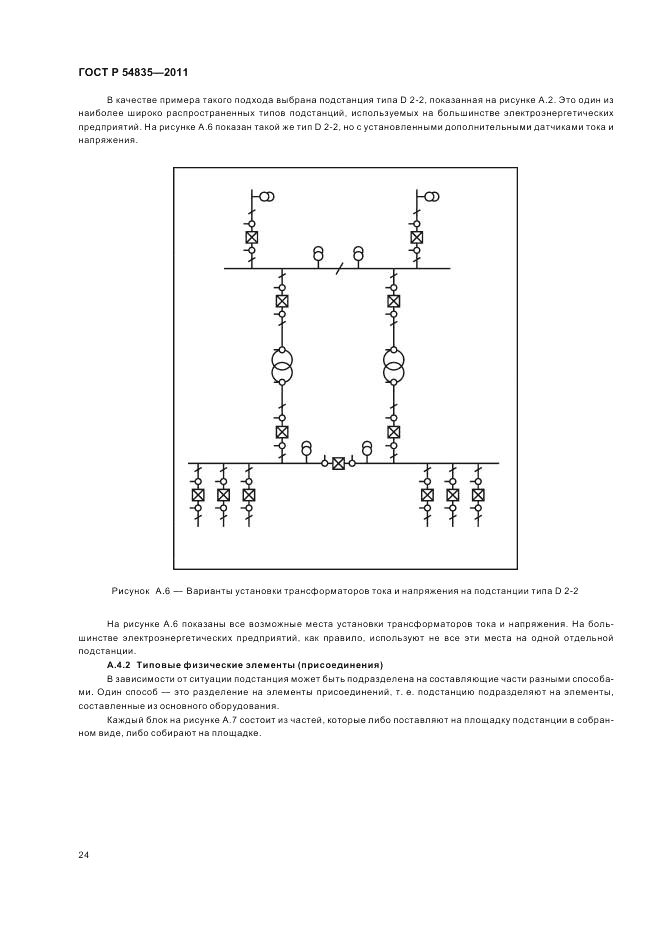 ГОСТ Р 54835—2011

В качестве примера такого подхода выбрана подстанция типа D 2-2, показанная на рисунке А.2. Это один из наиболее широко распространенных типов подстанций, используемых на большинстве электроэнергетических предприятий. На рисунке А.6 показан такой же тип D 2-2, но с установленными дополнительными датчиками тока и напряжения.

Рисунок А.6 — Варианты установки трансформаторов тока и напряжения на подстанции типа D 2-2

На рисунке А.6 показаны все возможные места установки трансформаторов тока и напряжения. На большинстве электроэнергетических предприятий, как правило, используют не все эти места на одной отдельной подстанции.

А.4.2 Типовые физические элементы (присоединения)

В зависимости от ситуации подстанция может быть подразделена на составляющие части разными способами. Один способ — это разделение на элементы присоединений, т. е. подстанцию подразделяют на элементы, составленные из основного оборудования.

Каждый блок на рисунке А.7 состоит из частей, которые либо поставляют на площадку подстанции в собранном виде, либо собирают на площадке.

24